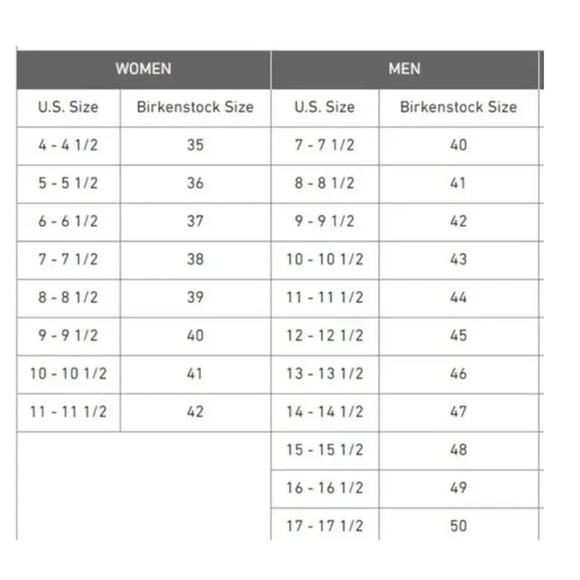 | WOMEN | | MEN | |
|---|---|---|---|
| U.S. Size | Birkenstock Size | U.S. Size | Birkenstock Size |
| 4 - 4 1/2 | 35 | 7 - 7 1/2 | 40 |
| 5 - 5 1/2 | 36 | 8 - 8 1/2 | 41 |
| 6 - 6 1/2 | 37 | 9 - 9 1/2 | 42 |
| 7 - 7 1/2 | 38 | 10 - 10 1/2 | 43 |
| 8 - 8 1/2 | 39 | 11 - 11 1/2 | 44 |
| 9 - 9 1/2 | 40 | 12 - 12 1/2 | 45 |
| 10 - 10 1/2 | 41 | 13 - 13 1/2 | 46 |
| 11 - 11 1/2 | 42 | 14 - 14 1/2 | 47 |
| | | 15 - 15 1/2 | 48 |
| | | 16 - 16 1/2 | 49 |
| | | 17 - 17 1/2 | 50 |